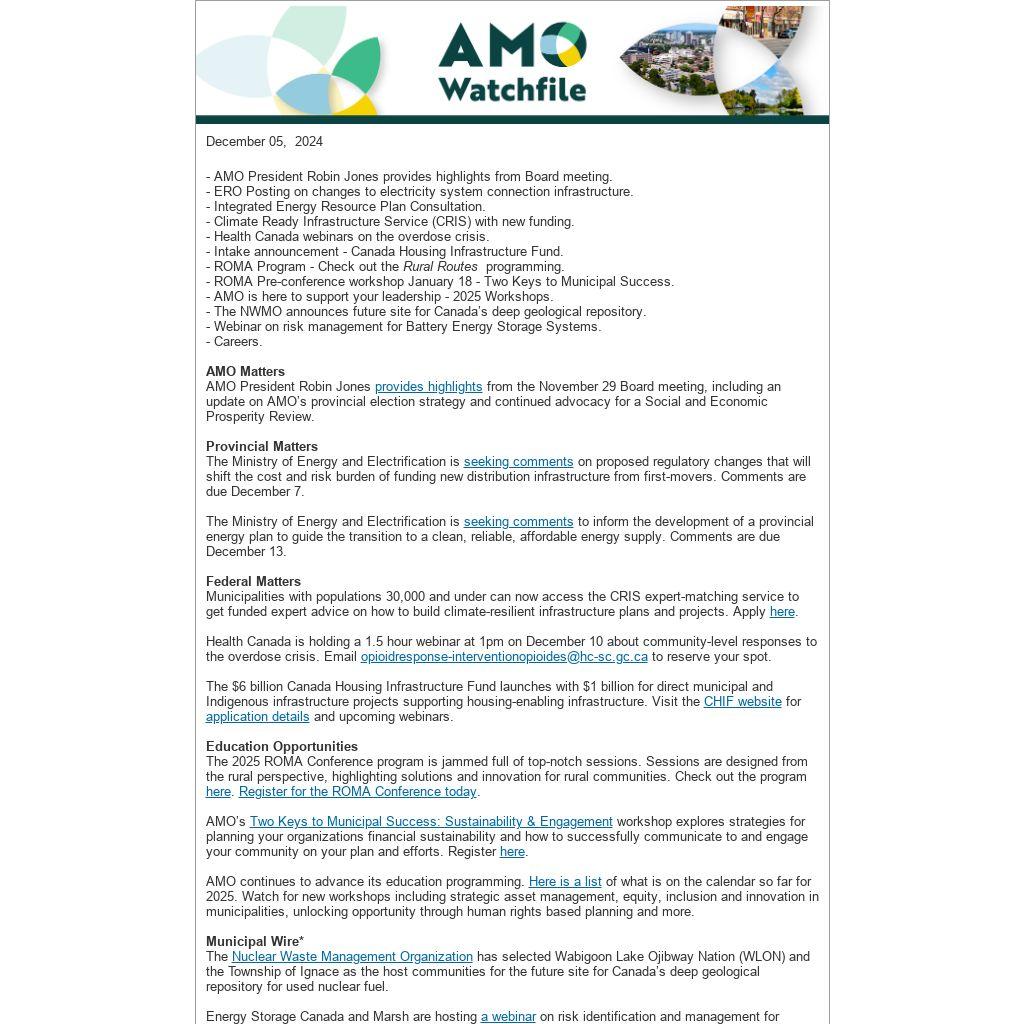 AMO Watchfile

December 05, 2024

- AMO President Robin Jones provides highlights from Board meeting.
- ERO Posting on changes to electricity system connection infrastructure.
- Integrated Energy Resource Plan Consultation.
- Climate Ready Infrastructure Service (CRIS) with new funding.
- Health Canada webinars on the overdose crisis.
- Intake announcement - Canada Housing Infrastructure Fund.
- ROMA Program - Check out the Rural Routes programming.
- ROMA Pre-conference workshop January 18 - Two Keys to Municipal Success.
- AMO is here to support your leadership - 2025 Workshops.
- The NWMO announces future site for Canada's deep geological repository.
- Webinar on risk management for Battery Energy Storage Systems.
- Careers.

AMO Matters
AMO President Robin Jones provides highlights from the November 29 Board meeting, including an update on AMO's provincial election strategy and continued advocacy for a Social and Economic Prosperity Review.

Provincial Matters
The Ministry of Energy and Electrification is seeking comments on proposed regulatory changes that will shift the cost and risk burden of funding new distribution infrastructure from first-movers. Comments are due December 7.

The Ministry of Energy and Electrification is seeking comments to inform the development of a provincial energy plan to guide the transition to a clean, reliable, affordable energy supply. Comments are due December 13.

Federal Matters
Municipalities with populations 30,000 and under can now access the CRIS expert-matching service to get funded expert advice on how to build climate-resilient infrastructure plans and projects. Apply here.

Health Canada is holding a 1.5 hour webinar at 1pm on December 10 about community-level responses to the overdose crisis. Email opioidresponse-interventionopioides@hc-sc.gc.ca to reserve your spot.

The $6 billion Canada Housing Infrastructure Fund launches with $1 billion for direct municipal and Indigenous infrastructure projects supporting housing-enabling infrastructure. Visit the CHIF website for application details and upcoming webinars.

Education Opportunities
The 2025 ROMA Conference program is jammed full of top-notch sessions. Sessions are designed from the rural perspective, highlighting solutions and innovation for rural communities. Check out the program here. Register for the ROMA Conference today.

AMO's Two Keys to Municipal Success: Sustainability & Engagement workshop explores strategies for planning your organizations financial sustainability and how to successfully communicate to and engage your community on your plan and efforts. Register here.

AMO continues to advance its education programming. Here is a list of what is on the calendar so far for 2025. Watch for new workshops including strategic asset management, equity, inclusion and innovation in municipalities, unlocking opportunity through human rights based planning and more.

Municipal Wire*
The Nuclear Waste Management Organization has selected Wabigoon Lake Ojibway Nation (WLON) and the Township of Ignace as the host communities for the future site for Canada's deep geological repository for used nuclear fuel.

Energy Storage Canada and Marsh are hosting a webinar on risk identification and management for